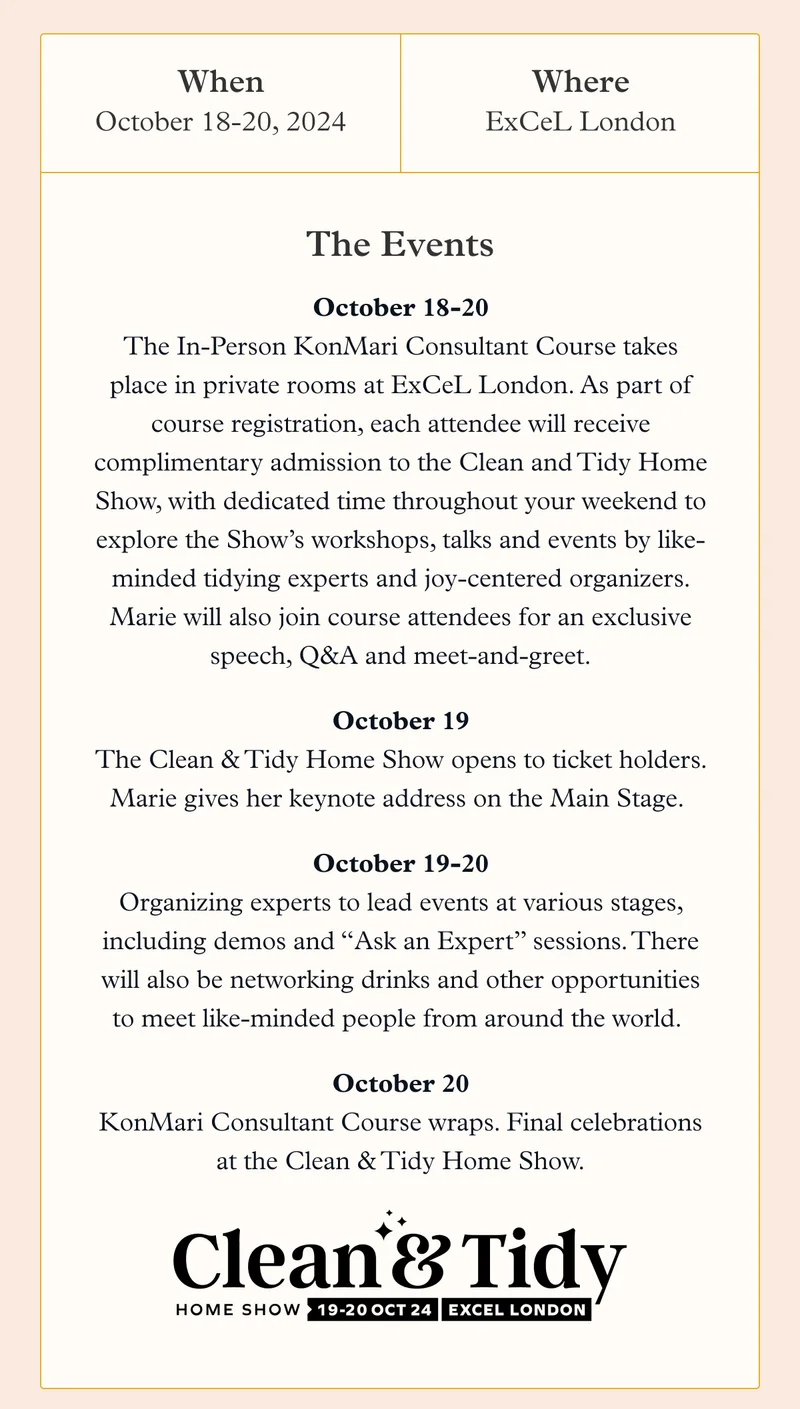 When
October 18-20, 2024

Where
ExCeL London

The Events

October 18-20
The In-Person KonMari Consultant Course takes place in private rooms at ExCeL London. As part of course registration, each attendee will receive complimentary admission to the Clean and Tidy Home Show, with dedicated time throughout your weekend to explore the Show's workshops, talks and events by like-minded tidying experts and joy-centered organizers. Marie will also join course attendees for an exclusive speech, Q&A and meet-and-greet.

October 19
The Clean & Tidy Home Show opens to ticket holders. Marie gives her keynote address on the Main Stage.

October 19-20
Organizing experts to lead events at various stages, including demos and "Ask an Expert" sessions. There will also be networking drinks and other opportunities to meet like-minded people from around the world.

October 20
KonMari Consultant Course wraps. Final celebrations at the Clean & Tidy Home Show.

Clean & Tidy
HOME SHOW 19-20 OCT 24 EXCEL LONDON